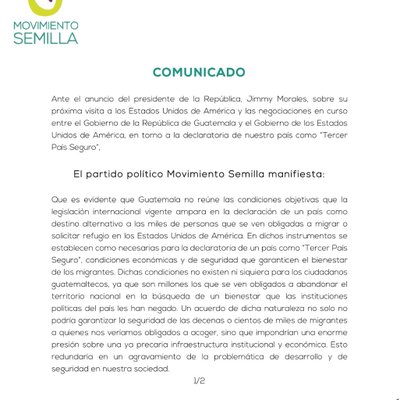 MOVIMIENTO
SEMILLA

COMUNICADO

Ante el anuncio del presidente de la República, Jimmy Morales, sobre su próxima visita a los Estados Unidos de América y las negociaciones en curso entre el Gobierno de la República de Guatemala y el Gobierno de los Estados Unidos de América, en torno a la declaratoria de nuestro país como "Tercer País Seguro",

El partido político Movimiento Semilla manifiesta:

Que es evidente que Guatemala no reúne las condiciones objetivas que la legislación internacional vigente ampara en la declaración de un país como destino alternativo a las miles de personas que se ven obligadas a migrar o solicitar refugio en los Estados Unidos de América. En dichos instrumentos se establecen como necesarias para la declaratoria de un país como "Tercer País Seguro", condiciones económicas y de seguridad que garanticen el bienestar de los migrantes. Dichas condiciones no existen ni siquiera para los ciudadanos guatemaltecos, ya que son millones los que se ven obligados a abandonar el territorio nacional en la búsqueda de un bienestar que las instituciones políticas del país les han negado. Un acuerdo de dicha naturaleza no solo no podría garantizar la seguridad de las decenas o cientos de miles de migrantes a quienes nos veríamos obligados a acoger, sino que impondrían una enorme presión sobre una ya precaria infraestructura institucional y económica. Esto redundaría en un agravamiento de la problemática de desarrollo y de seguridad en nuestra sociedad.

1/2